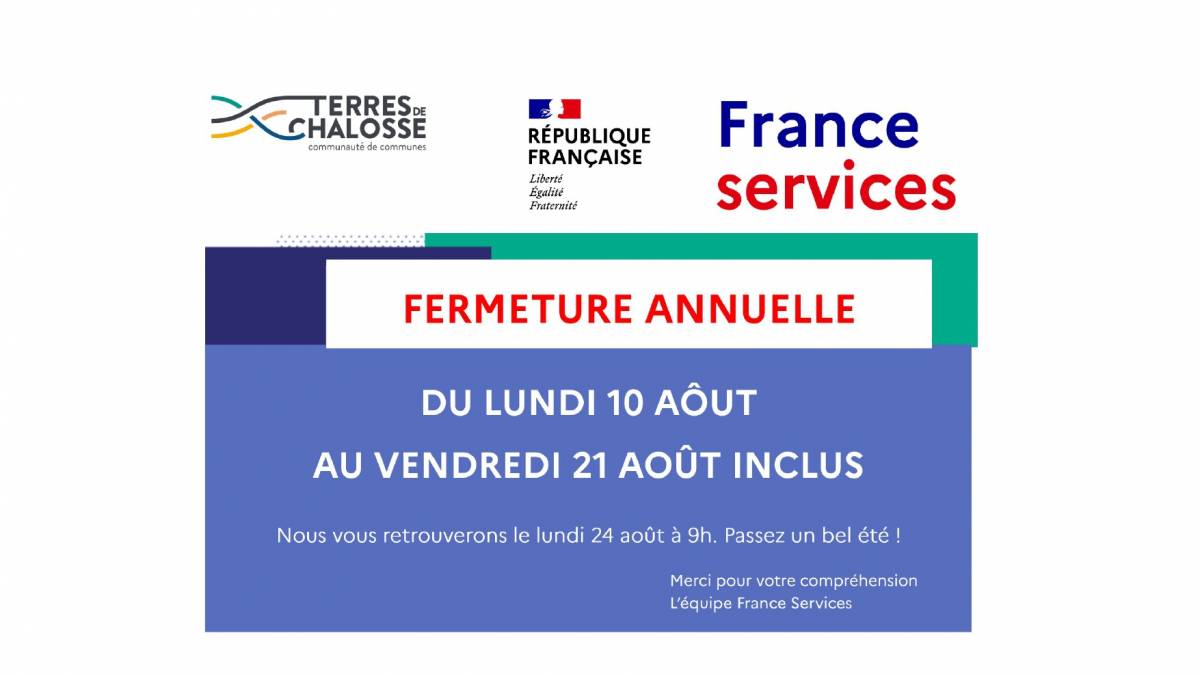 TERRES DE CHALOSSE
communauté de communes

RÉPUBLIQUE FRANÇAISE
Liberté
Égalité
Fraternité

France services

FERMETURE ANNUELLE

DU LUNDI 10 AÔUT
AU VENDREDI 21 AOÛT INCLUS

Nous vous retrouverons le lundi 24 août à 9h. Passez un bel été !

Merci pour votre compréhension
L'équipe France Services